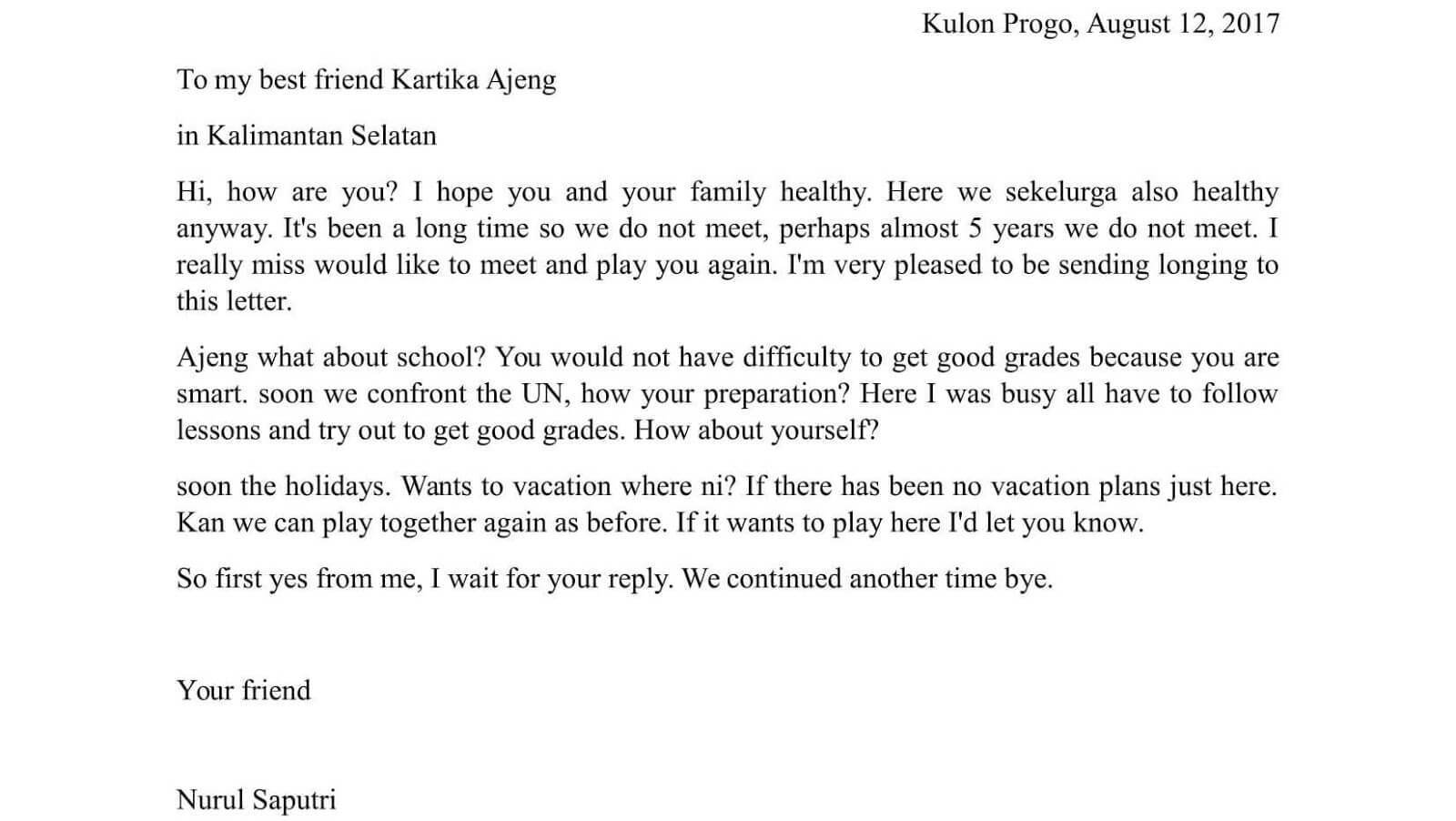 Kulon Progo, August 12, 2017

To my best friend Kartika Ajeng

in Kalimantan Selatan

Hi, how are you? I hope you and your family healthy. Here we sekelurga also healthy anyway. It's been a long time so we do not meet, perhaps almost 5 years we do not meet. I really miss would like to meet and play you again. I'm very pleased to be sending longing to this letter.

Ajeng what about school? You would not have difficulty to get good grades because you are smart. soon we confront the UN, how your preparation? Here I was busy all have to follow lessons and try out to get good grades. How about yourself?

soon the holidays. Wants to vacation where ni? If there has been no vacation plans just here. Kan we can play together again as before. If it wants to play here I'd let you know.

So first yes from me, I wait for your reply. We continued another time bye.

Your friend

Nurul Saputri